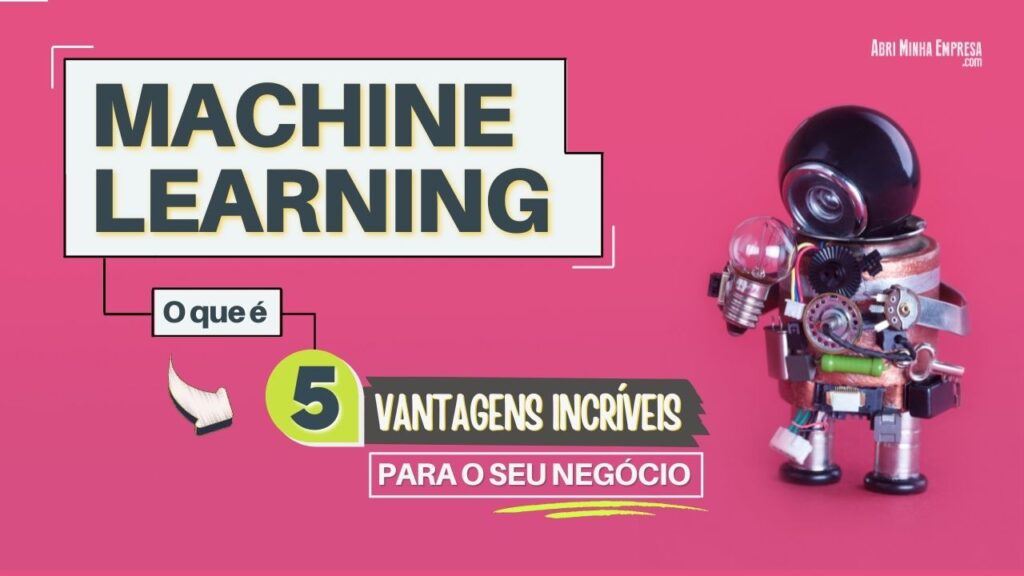 Abri Minha Empresa .com

MACHINE LEARNING

O que é

5 VANTAGENS INCRÍVEIS

PARA O SEU NEGÓCIO